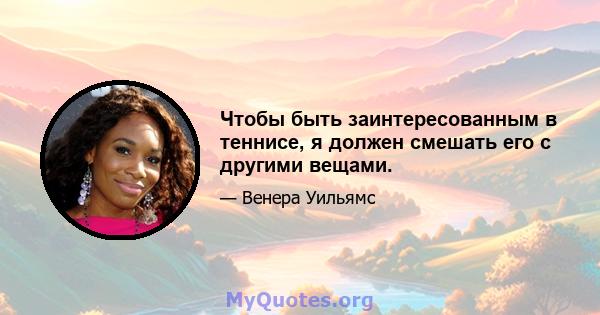 Чтобы быть заинтересованным в теннисе, я должен смешать его с другими вещами.

— Венера Уильямс

MyQuotes.org